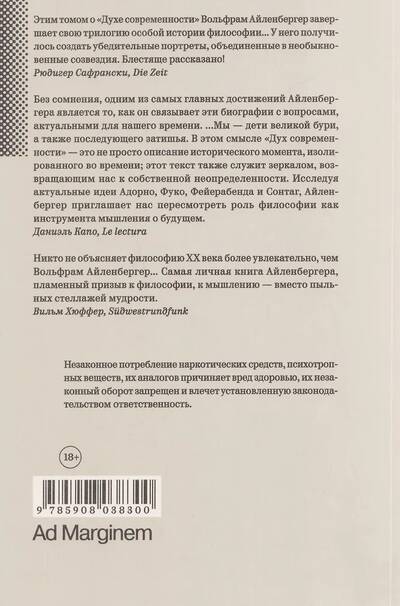 Этим томом о «Духе современности» Вольфрам Айленбергер завершает свою трилогию особой истории философии... У него получилось создать убедительные портреты, объединенные в необыкновенные созвездия. Блестяще рассказано!
Рюдигер Сафрански, Die Zeit

Без сомнения, одним из самых главных достижений Айленбергера является то, как он связывает эти биографии с вопросами, актуальными для нашего времени. ...Мы — дети великой бури, а также последующего затишья. В этом смысле «Дух современности» — это не просто описание исторического момента, изолированного во времени; этот текст также служит зеркалом, возвращающим нас к собственной неопределенности. Исследуя актуальные идеи Адорно, Фуко, Фейерабенда и Сонтаг, Айленбергер приглашает нас пересмотреть роль философии как инструмента мышления о будущем.
Даниэль Капо, Le lectura

Никто не объясняет философию XX века более увлекательно, чем Вольфрам Айленбергер... Самая личная книга Айленбергера, пламенный призыв к философии, к мышлению — вместо пыльных стеллажей мудрости.
Вильм Хюффер, Südwestrundfunk

Незаконное потребление наркотических средств, психотропных веществ, их аналогов причиняет вред здоровью, их незаконный оборот запрещен и влечет установленную законодательством ответственность.

18+

9 785908 038300

Ad Marginem